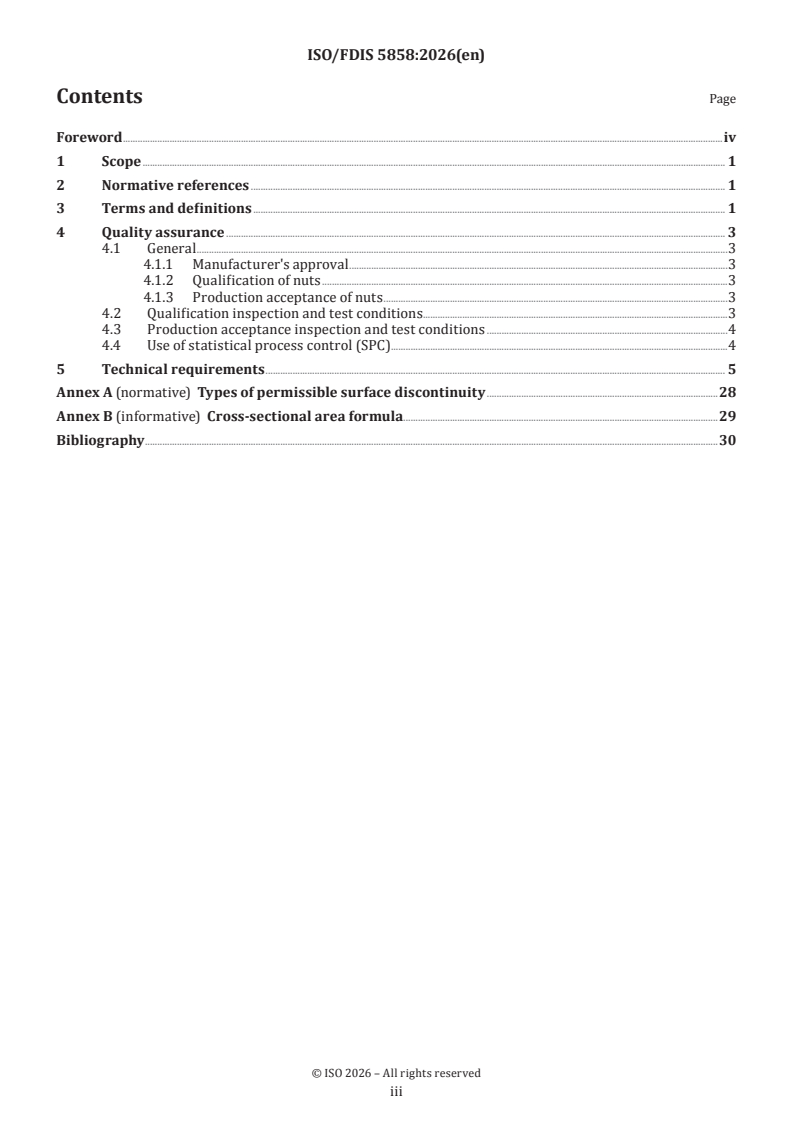 ISO/FDIS 5858:2026(en)

Contents Page

Foreword iv
1 Scope 1
2 Normative references 1
3 Terms and definitions 1
4 Quality assurance 3
4.1 General 3
4.1.1 Manufacturer's approval 3
4.1.2 Qualification of nuts 3
4.1.3 Production acceptance of nuts 3
4.2 Qualification inspection and test conditions 3
4.3 Production acceptance inspection and test conditions 4
4.4 Use of statistical process control (SPC) 4
5 Technical requirements 5
Annex A (normative) Types of permissible surface discontinuity 28
Annex B (informative) Cross-sectional area formula 29
Bibliography 30

© ISO 2026 – All rights reserved
iii